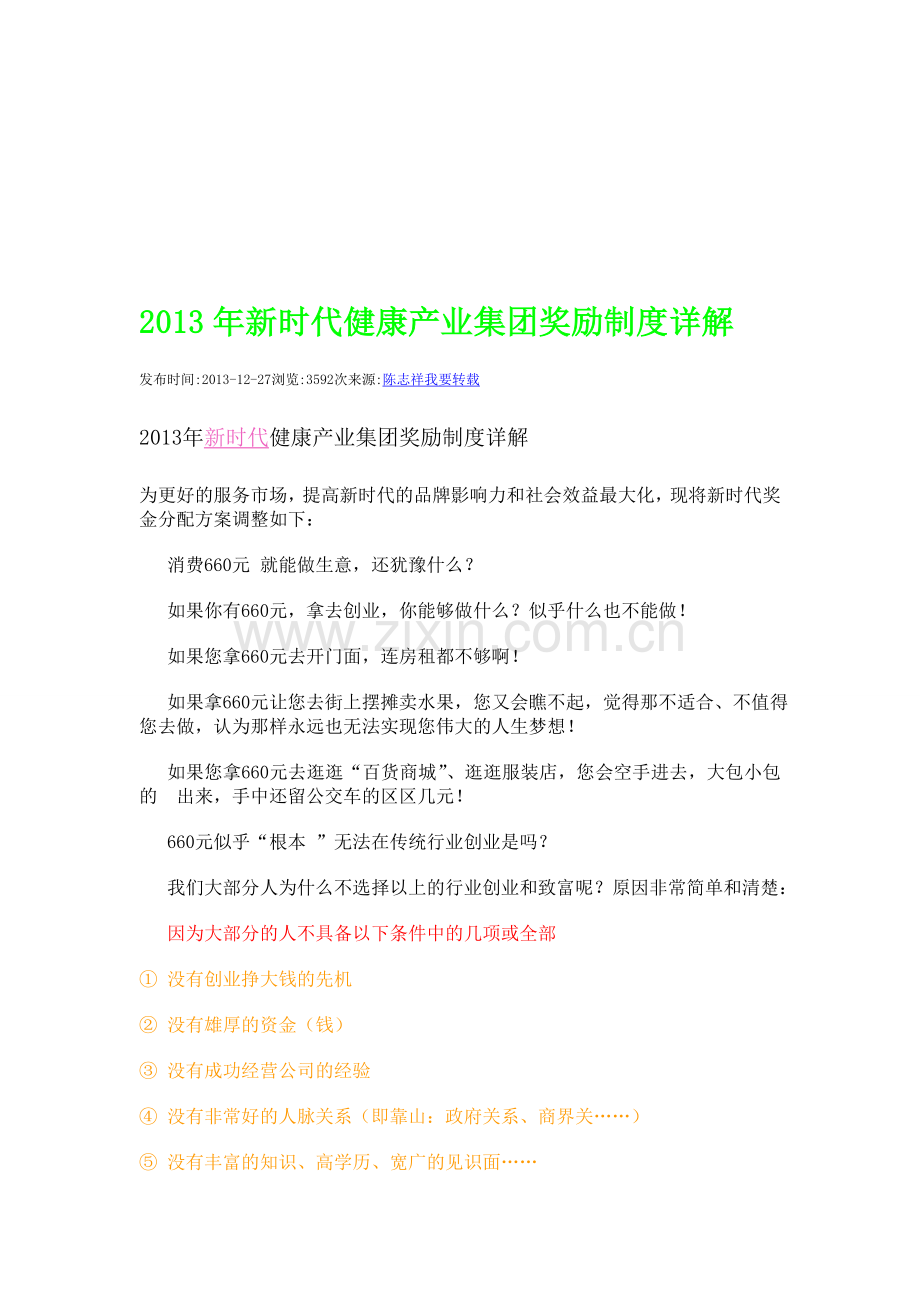 2013 年新时代健康产业集团奖励制度详解

发布时间:2013-12-27浏览:3592次来源:陈志祥我要转载

2013年新时代健康产业集团奖励制度详解

为更好的服务市场，提高新时代的品牌影响力和社会效益最大化，现将新时代奖金分配方案调整如下：

消费660元 就能做生意，还犹豫什么？

如果你有660元，拿去创业，你能够做什么？似乎什么也不能做！

如果您拿660元去开门面，连房租都不够啊！

如果拿660元让您去街上摆摊卖水果，您又会瞧不起，觉得那不适合、不值得您去做，认为那样永远也无法实现您伟大的人生梦想！

如果您拿660元去逛逛“百货商城”、逛逛服装店，您会空手进去，大包小包的 出来，手中还留公交车的区区几元！

660元似乎“根本 ”无法在传统行业创业是吗？

我们大部分人为什么不选择以上的行业创业和致富呢？原因非常简单和清楚：

因为大部分的人不具备以下条件中的几项或全部

① 没有创业挣大钱的先机

② 没有雄厚的资金（钱）

③ 没有成功经营公司的经验

④ 没有非常好的人脉关系（即靠山：政府关系、商界关……）

⑤ 没有丰富的知识、高学历、宽广的见识面……

www.zixin.com.cn